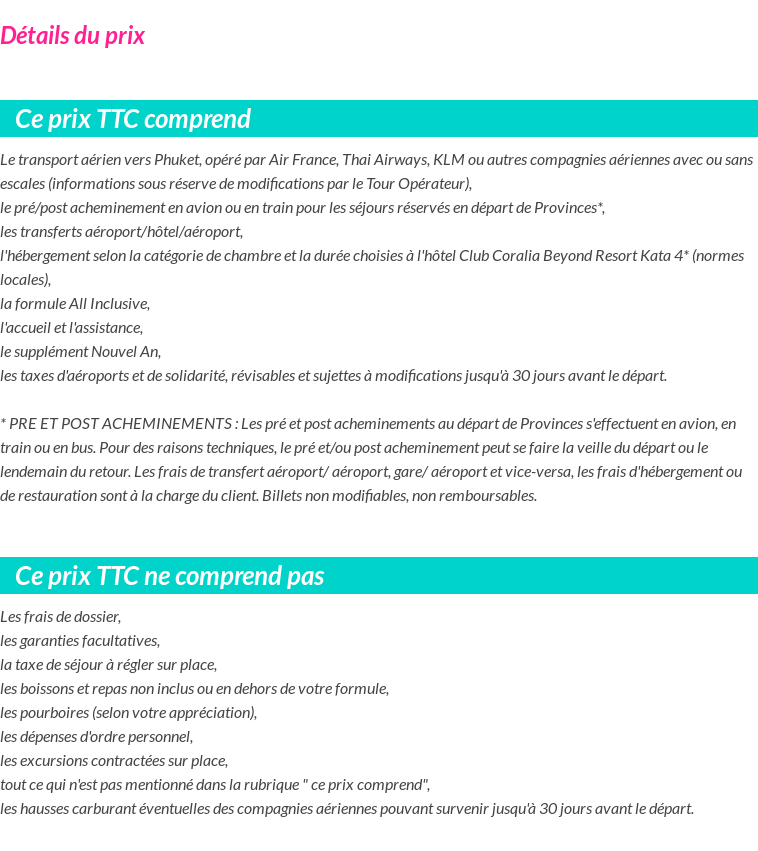 Détails du prix

Ce prix TTC comprend

Le transport aérien vers Phuket, opéré par Air France, Thai Airways, KLM ou autres compagnies aériennes avec ou sans escales (informations sous réserve de modifications par le Tour Opérateur),
le pré/post acheminement en avion ou en train pour les séjours réservés en départ de Provinces*,
les transferts aéroport/hôtel/aéroport,
l'hébergement selon la catégorie de chambre et la durée choisies à l'hôtel Club Coralia Beyond Resort Kata 4* (normes locales),
la formule All Inclusive,
l'accueil et l'assistance,
le supplément Nouvel An,
les taxes d'aéroports et de solidarité, révisables et sujettes à modifications jusqu'à 30 jours avant le départ.

* PRE ET POST ACHEMINEMENTS : Les pré et post acheminements au départ de Provinces s'effectuent en avion, en train ou en bus. Pour des raisons techniques, le pré et/ou post acheminement peut se faire la veille du départ ou le lendemain du retour. Les frais de transfert aéroport/ aéroport, gare/ aéroport et vice-versa, les frais d'hébergement ou de restauration sont à la charge du client. Billets non modifiables, non remboursables.

Ce prix TTC ne comprend pas

Les frais de dossier,
les garanties facultatives,
la taxe de séjour à régler sur place,
les boissons et repas non inclus ou en dehors de votre formule,
les pourboires (selon votre appréciation),
les dépenses d'ordre personnel,
les excursions contractées sur place,
tout ce qui n'est pas mentionné dans la rubrique " ce prix comprend",
les hausses carburant éventuelles des compagnies aériennes pouvant survenir jusqu'à 30 jours avant le départ.